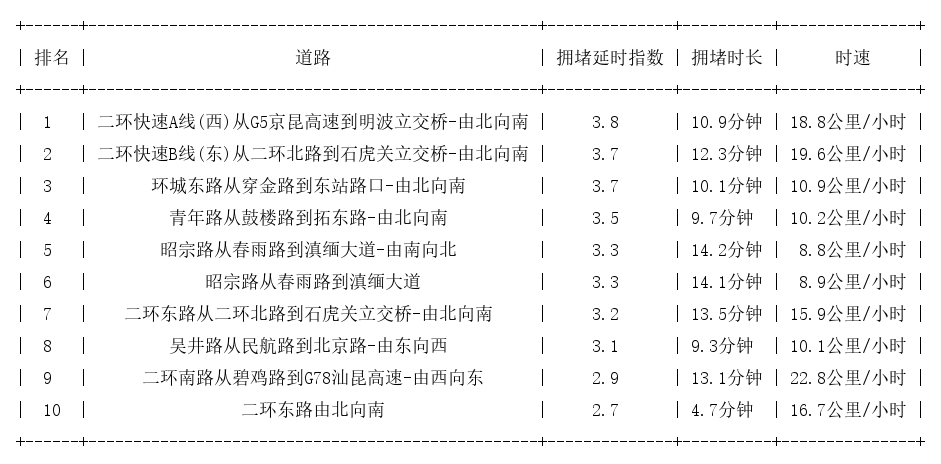 | 排名 | 道路 | 拥堵延时指数 | 拥堵时长 | 时速 |
|---|---|---|---|---|
| 1 | 二环快速A线(西)从G5京昆高速到明波立交桥-由北向南 | 3.8 | 10.9分钟 | 18.8公里/小时 |
| 2 | 二环快速B线(东)从二环北路到石虎关立交桥-由北向南 | 3.7 | 12.3分钟 | 19.6公里/小时 |
| 3 | 环城东路从穿金路到东站路口-由北向南 | 3.7 | 10.1分钟 | 10.9公里/小时 |
| 4 | 青年路从鼓楼路到拓东路-由北向南 | 3.5 | 9.7分钟 | 10.2公里/小时 |
| 5 | 昭宗路从春雨路到滇缅大道-由南向北 | 3.3 | 14.2分钟 | 8.8公里/小时 |
| 6 | 昭宗路从春雨路到滇缅大道 | 3.3 | 14.1分钟 | 8.9公里/小时 |
| 7 | 二环东路从二环北路到石虎关立交桥-由北向南 | 3.2 | 13.5分钟 | 15.9公里/小时 |
| 8 | 吴井路从民航路到北京路-由东向西 | 3.1 | 9.3分钟 | 10.1公里/小时 |
| 9 | 二环南路从碧鸡路到G78汕昆高速-由西向东 | 2.9 | 13.1分钟 | 22.8公里/小时 |
| 10 | 二环东路由北向南 | 2.7 | 4.7分钟 | 16.7公里/小时 |